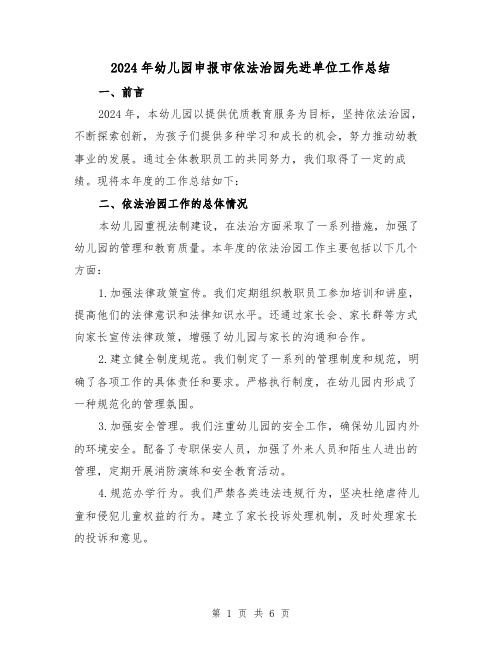 2024年幼儿园申报市依法治园先进单位工作总结

一、前言

2024年，本幼儿园以提供优质教育服务为目标，坚持依法治园，不断探索创新，为孩子们提供多种学习和成长的机会，努力推动幼教事业的发展。通过全体教职员工的共同努力，我们取得了一定的成绩。现将本年度的工作总结如下：

二、依法治园工作的总体情况

本幼儿园重视法制建设，在法治方面采取了一系列措施，加强了幼儿园的管理和教育质量。本年度的依法治园工作主要包括以下几个方面：

1.加强法律政策宣传。我们定期组织教职员工参加培训和讲座，提高他们的法律意识和法律知识水平。还通过家长会、家长群等方式向家长宣传法律政策，增强了幼儿园与家长的沟通和合作。

2.建立健全制度规范。我们制定了一系列的管理制度和规范，明确了各项工作的具体责任和要求。严格执行制度，在幼儿园内形成了一种规范化的管理氛围。

3.加强安全管理。我们注重幼儿园的安全工作，确保幼儿园内外的环境安全。配备了专职保安人员，加强了外来人员和陌生人进出的管理，定期开展消防演练和安全教育活动。

4.规范办学行为。我们严禁各类违法违规行为，坚决杜绝虐待儿童和侵犯儿童权益的行为。建立了家长投诉处理机制，及时处理家长的投诉和意见。

第 1 页 共 6 页